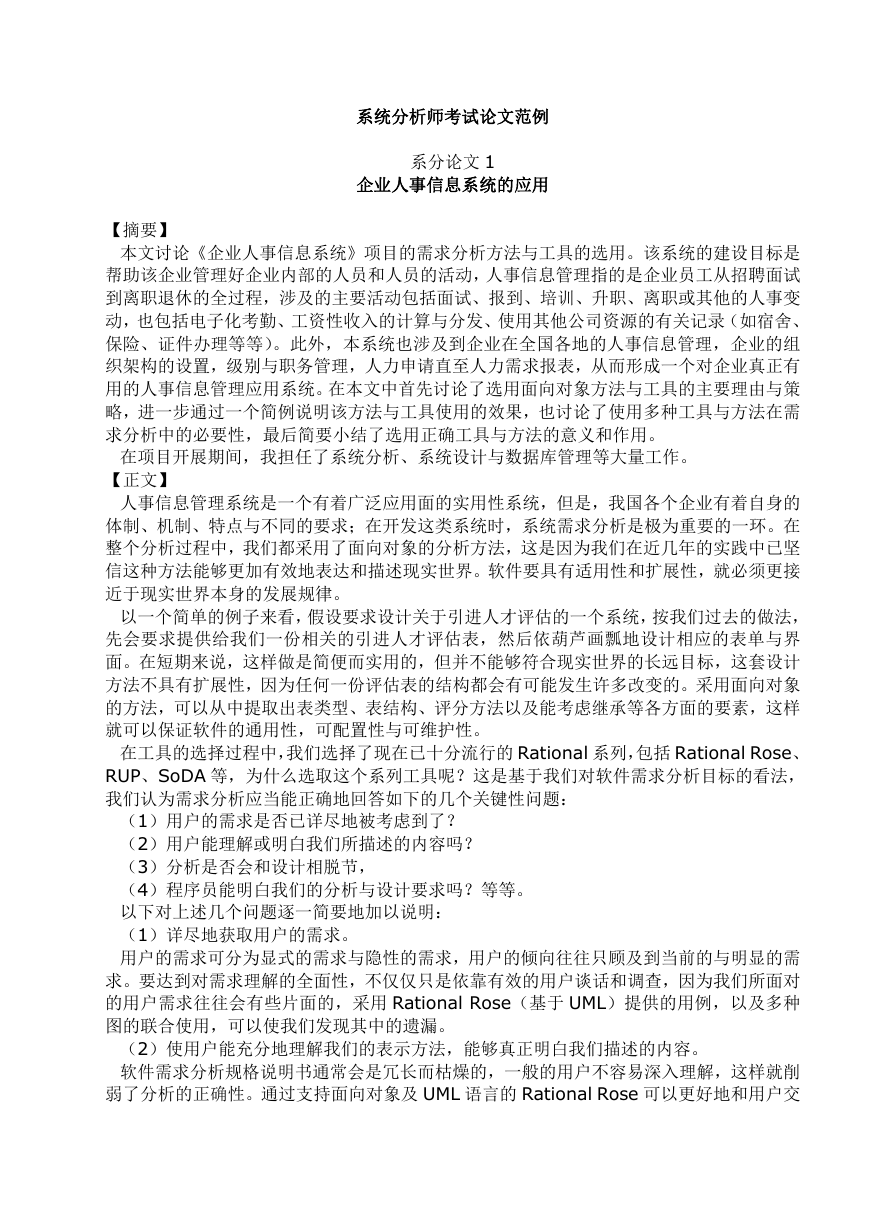 系统分析师考试论文范例

系分论文 1
企业人事信息系统的应用

【摘要】
本文讨论《企业人事信息系统》项目的需求分析方法与工具的选用。该系统的建设目标是帮助该企业管理好企业内部的人员和人员的活动，人事信息管理指的是企业员工从招聘面试到离职退休的全过程，涉及的主要活动包括面试、报到、培训、升职、离职或其他的人事变动，也包括电子化考勤、工资性收入的计算与分发、使用其他公司资源的有关记录（如宿舍、保险、证件办理等等）。此外，本系统也涉及到企业在全国各地的人事信息管理，企业的组织架构的设置，级别与职务管理，人力申请直至人力需求报表，从而形成一个对企业真正有用的人事信息管理应用系统。在本文中首先讨论了选用面向对象方法与工具的主要理由与策略，进一步通过一个简例说明该方法与工具使用的效果，也讨论了使用多种工具与方法在需求分析中的必要性，最后简要小结了选用正确工具与方法的意义和作用。
在项目开展期间，我担任了系统分析、系统设计与数据库管理等大量工作。
【正文】
人事信息管理系统是一个有着广泛应用面的实用性系统，但是，我国各个企业有着自身的体制、机制、特点与不同的要求；在开发这类系统时，系统需求分析是极为重要的一环。在整个分析过程中，我们都采用了面向对象的分析方法，这是因为我们在近几年的实践中已坚信这种方法能够更加有效地表达和描述现实世界。软件要具有适用性和扩展性，就必须更接近于现实世界本身的发展规律。
以一个简单的例子来看，假设要求设计关于引进人才评估的一个系统，按我们过去的做法，先会要求提供给我们一份相关的引进人才评估表，然后依葫芦画瓢地设计相应的表单与界面。在短期来说，这样做是简便而实用的，但并不能够符合现实世界的长远目标，这套设计方法不具有扩展性，因为任何一份评估表的结构都会有可能发生许多改变的。采用面向对象的方法，可以从中提取出表类型、表结构、评分方法以及能考虑继承等各方面的要素，这样就可以保证软件的通用性，可配置性与可维护性。
在工具的选择过程中，我们选择了现在已十分流行的 Rational 系列，包括 Rational Rose、RUP、SoDA 等，为什么选取这个系列工具呢？这是基于我们对软件需求分析目标的看法，我们认为需求分析应当能正确地回答如下的几个关键性问题：
（1）用户的需求是否已详尽地被考虑到了？
（2）用户能理解或明白我们所描述的内容吗？
（3）分析是否会和设计相脱节，
（4）程序员能明白我们的分析与设计要求吗？等等。
以下对上述几个问题逐一简要地加以说明：
（1）详尽地获取用户的需求。
用户的需求可分为显式的需求与隐性的需求，用户的倾向往往只顾及到当前的与明显的需求。要达到对需求理解的全面性，不仅仅只是依靠有效的用户谈话和调查，因为我们所面对的用户需求往往会有些片面的，采用 Rational Rose（基于 UML）提供的用例，以及多种图的联合使用，可以使我们发现其中的遗漏。
（2）使用户能充分地理解我们的表示方法，能够真正明白我们描述的内容。
软件需求分析规格说明书通常会是冗长而枯燥的，一般的用户不容易深入理解，这样就削弱了分析的正确性。通过支持面向对象及 UML 语言的 Rational Rose 可以更好地和用户交